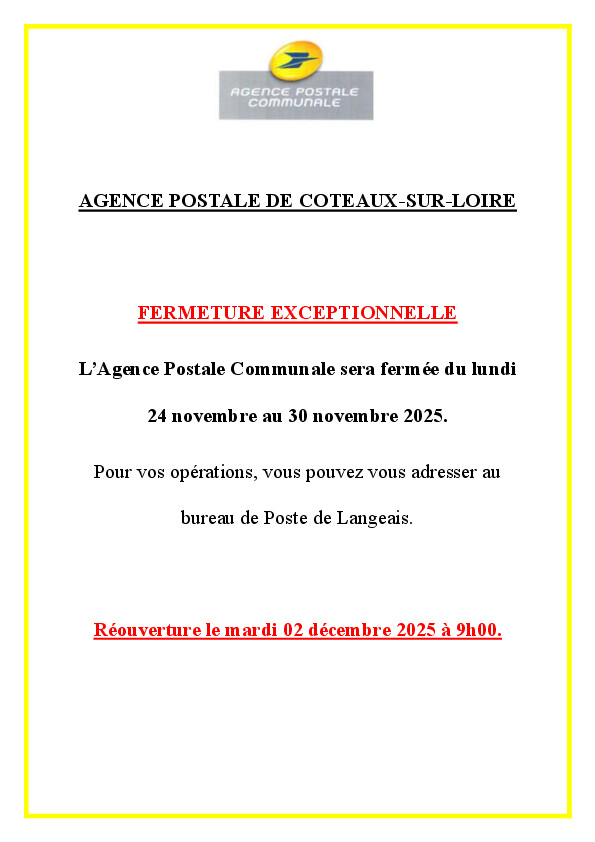 AGENCE POSTALE
COMMUNALE

AGENCE POSTALE DE COTEAUX-SUR-LOIRE

FERMETURE EXCEPTIONNELLE

L'Agence Postale Communale sera fermée du lundi

24 novembre au 30 novembre 2025.

Pour vos opérations, vous pouvez vous adresser au

bureau de Poste de Langeais.

Réouverture le mardi 02 décembre 2025 à 9h00.